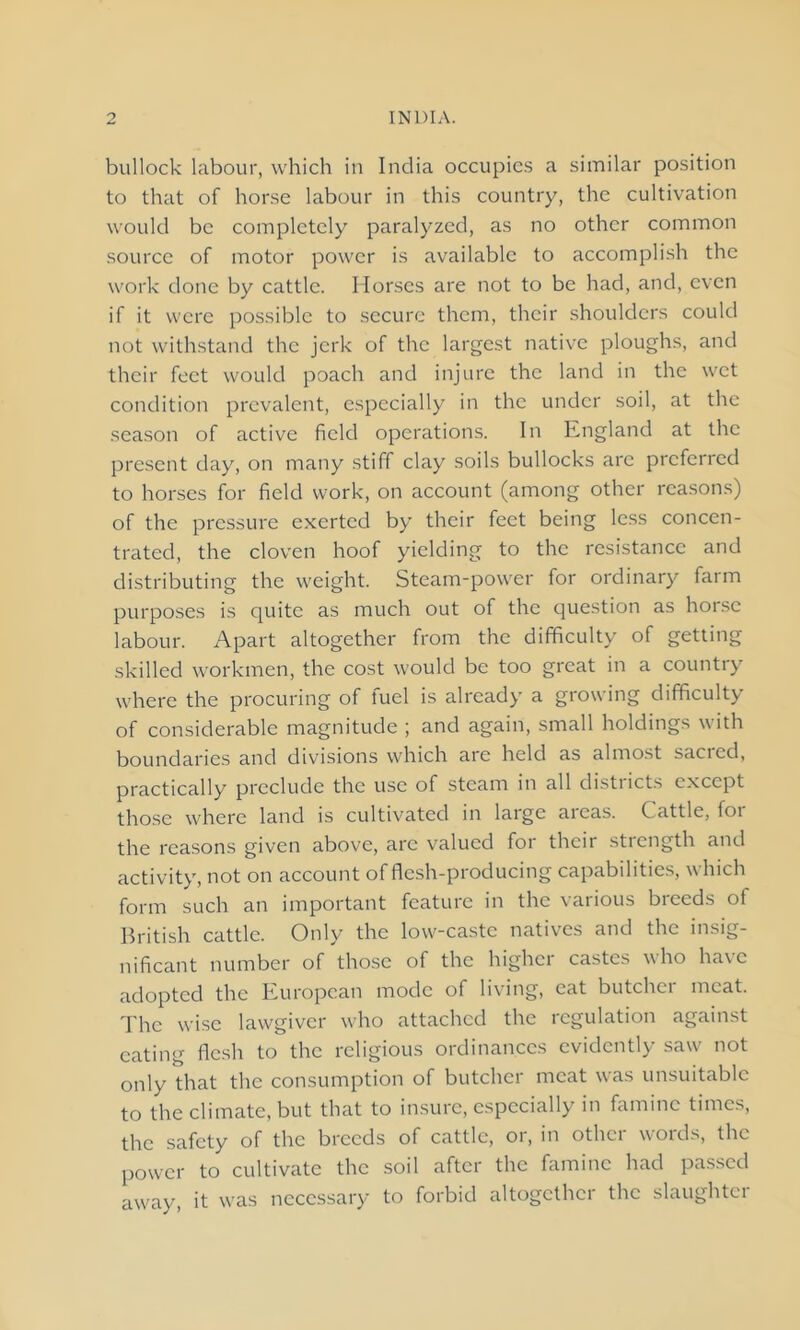 2

INDIA.

bullock labour, which in India occupies a similar position to that of horse labour in this country, the cultivation would be completely paralyzed, as no other common source of motor power is available to accomplish the work done by cattle. Horses are not to be had, and, even if it were possible to secure them, their shoulders could not withstand the jerk of the largest native ploughs, and their feet would poach and injure the land in the wet condition prevalent, especially in the under soil, at the season of active field operations. In England at the present day, on many stiff clay soils bullocks are preferred to horses for field work, on account (among other reasons) of the pressure exerted by their feet being less concentrated, the cloven hoof yielding to the resistance and distributing the weight. Steam-power for ordinary farm purposes is quite as much out of the question as horse labour. Apart altogether from the difficulty of getting skilled workmen, the cost would be too great in a country where the procuring of fuel is already a growing difficulty of considerable magnitude ; and again, small holdings with boundaries and divisions which are held as almost sacred, practically preclude the use of steam in all districts except those where land is cultivated in large areas. Cattle, for the reasons given above, are valued for their strength and activity, not on account of flesh-producing capabilities, which form such an important feature in the various breeds of British cattle. Only the low-caste natives and the insignificant number of those of the higher castes who have adopted the European mode of living, eat butcher meat. The wise lawgiver who attached the regulation against eating flesh to the religious ordinances evidently saw not only that the consumption of butcher meat was unsuitable to the climate, but that to insure, especially in famine times, the safety of the breeds of cattle, or, in other words, the power to cultivate the soil after the famine had passed away, it was necessary to forbid altogether the slaughter